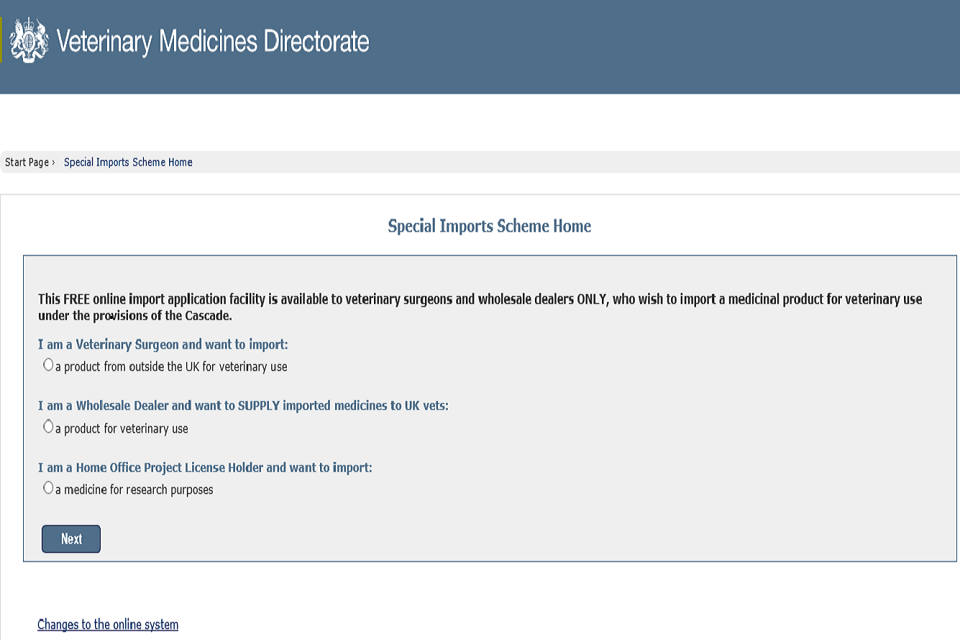 Veterinary Medicines Directorate

Start Page › Special Imports Scheme Home

Special Imports Scheme Home

This FREE online import application facility is available to veterinary surgeons and wholesale dealers ONLY, who wish to import a medicinal product for veterinary use under the provisions of the Cascade.

I am a Veterinary Surgeon and want to import:

a product from outside the UK for veterinary use

I am a Wholesale Dealer and want to SUPPLY imported medicines to UK vets:

a product for veterinary use

I am a Home Office Project License Holder and want to import:

a medicine for research purposes

Next

Changes to the online system